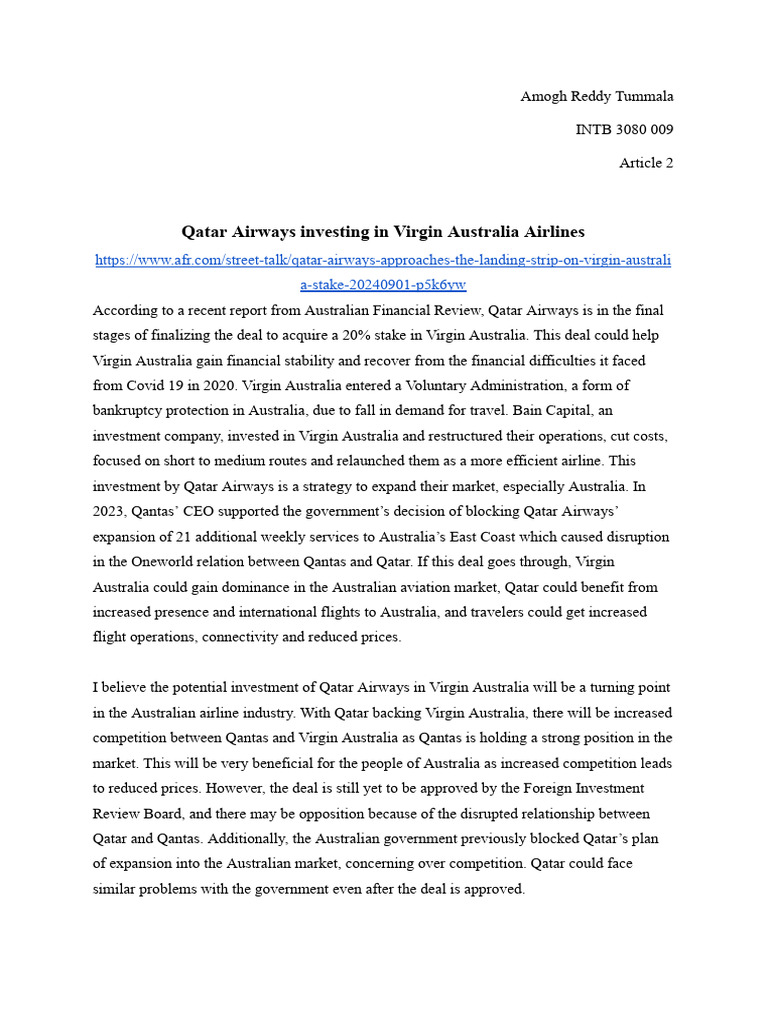 Amogh Reddy Tummala

INTB 3080 009

Article 2

Qatar Airways investing in Virgin Australia Airlines

https://www.afr.com/street-talk/qatar-airways-approaches-the-landing-strip-on-virgin-australia-stake-20240901-p5k6yw

According to a recent report from Australian Financial Review, Qatar Airways is in the final stages of finalizing the deal to acquire a 20% stake in Virgin Australia. This deal could help Virgin Australia gain financial stability and recover from the financial difficulties it faced from Covid 19 in 2020. Virgin Australia entered a Voluntary Administration, a form of bankruptcy protection in Australia, due to fall in demand for travel. Bain Capital, an investment company, invested in Virgin Australia and restructured their operations, cut costs, focused on short to medium routes and relaunched them as a more efficient airline. This investment by Qatar Airways is a strategy to expand their market, especially Australia. In 2023, Qantas' CEO supported the government's decision of blocking Qatar Airways' expansion of 21 additional weekly services to Australia's East Coast which caused disruption in the Oneworld relation between Qantas and Qatar. If this deal goes through, Virgin Australia could gain dominance in the Australian aviation market, Qatar could benefit from increased presence and international flights to Australia, and travelers could get increased flight operations, connectivity and reduced prices.

I believe the potential investment of Qatar Airways in Virgin Australia will be a turning point in the Australian airline industry. With Qatar backing Virgin Australia, there will be increased competition between Qantas and Virgin Australia as Qantas is holding a strong position in the market. This will be very beneficial for the people of Australia as increased competition leads to reduced prices. However, the deal is still yet to be approved by the Foreign Investment Review Board, and there may be opposition because of the disrupted relationship between Qatar and Qantas. Additionally, the Australian government previously blocked Qatar's plan of expansion into the Australian market, concerning over competition. Qatar could face similar problems with the government even after the deal is approved.